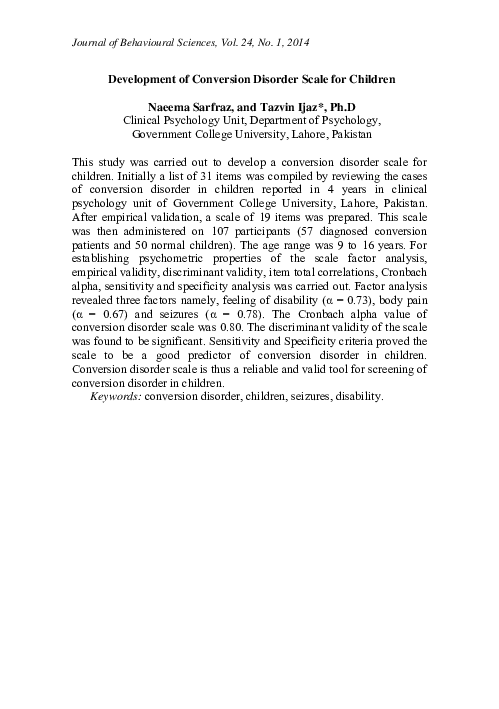 Journal of Behavioural Sciences, Vol. 24, No. 1, 2014

Development of Conversion Disorder Scale for Children

Naeema Sarfraz, and Tazvin Ijaz*, Ph.D
Clinical Psychology Unit, Department of Psychology,
Government College University, Lahore, Pakistan

This study was carried out to develop a conversion disorder scale for children. Initially a list of 31 items was compiled by reviewing the cases of conversion disorder in children reported in 4 years in clinical psychology unit of Government College University, Lahore, Pakistan. After empirical validation, a scale of 19 items was prepared. This scale was then administered on 107 participants (57 diagnosed conversion patients and 50 normal children). The age range was 9 to 16 years. For establishing psychometric properties of the scale factor analysis, empirical validity, discriminant validity, item total correlations, Cronbach alpha, sensitivity and specificity analysis was carried out. Factor analysis revealed three factors namely, feeling of disability ($\alpha = 0.73$), body pain ($\alpha = 0.67$) and seizures ($\alpha = 0.78$). The Cronbach alpha value of conversion disorder scale was 0.80. The discriminant validity of the scale was found to be significant. Sensitivity and Specificity criteria proved the scale to be a good predictor of conversion disorder in children. Conversion disorder scale is thus a reliable and valid tool for screening of conversion disorder in children.

Keywords: conversion disorder, children, seizures, disability.